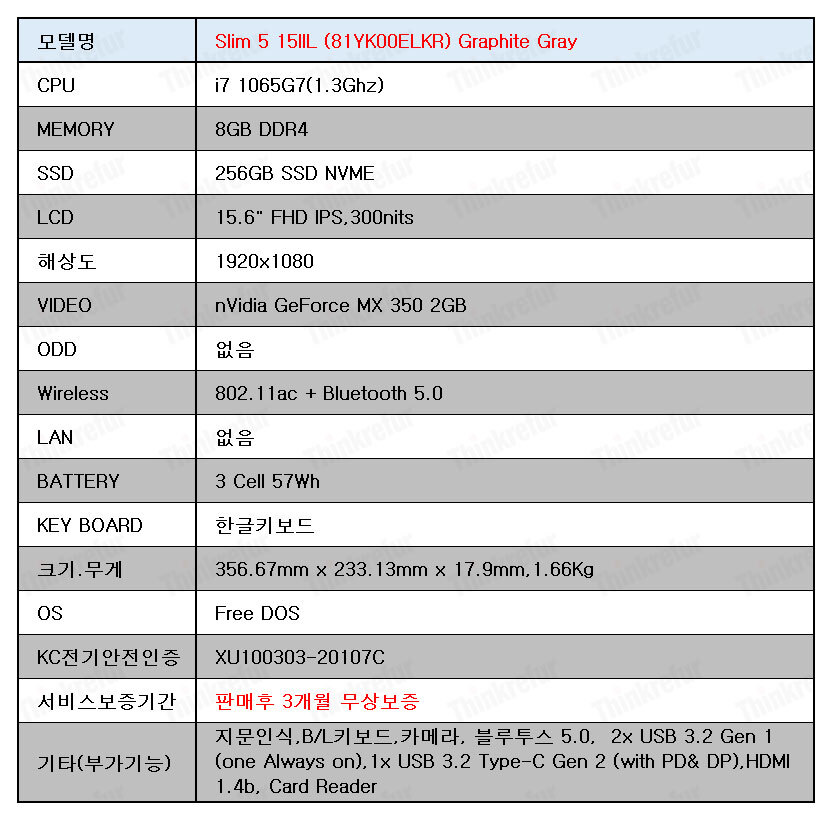 | 모델명 | Slim 5 15IIL (81YK00ELKR) Graphite Gray |
|---|---|
| CPU | i7 1065G7(1.3Ghz) |
| MEMORY | 8GB DDR4 |
| SSD | 256GB SSD NVME |
| LCD | 15.6" FHD IPS,300nits |
| 해상도 | 1920x1080 |
| VIDEO | nVidia GeForce MX 350 2GB |
| ODD | 없음 |
| Wireless | 802.11ac + Bluetooth 5.0 |
| LAN | 없음 |
| BATTERY | 3 Cell 57Wh |
| KEY BOARD | 한글키보드 |
| 크기.무게 | 356.67mm x 233.13mm x 17.9mm,1.66Kg |
| OS | Free DOS |
| KC전기안전인증 | XU100303-20107C |
| 서비스보증기간 | 판매후 3개월 무상보증 |
| 기타(부가기능) | 지문인식,B/L키보드,카메라, 블루투스 5.0, 2x USB 3.2 Gen 1 (one Always on),1x USB 3.2 Type-C Gen 2 (with PD& DP),HDMI 1.4b, Card Reader |

Thinkrefur